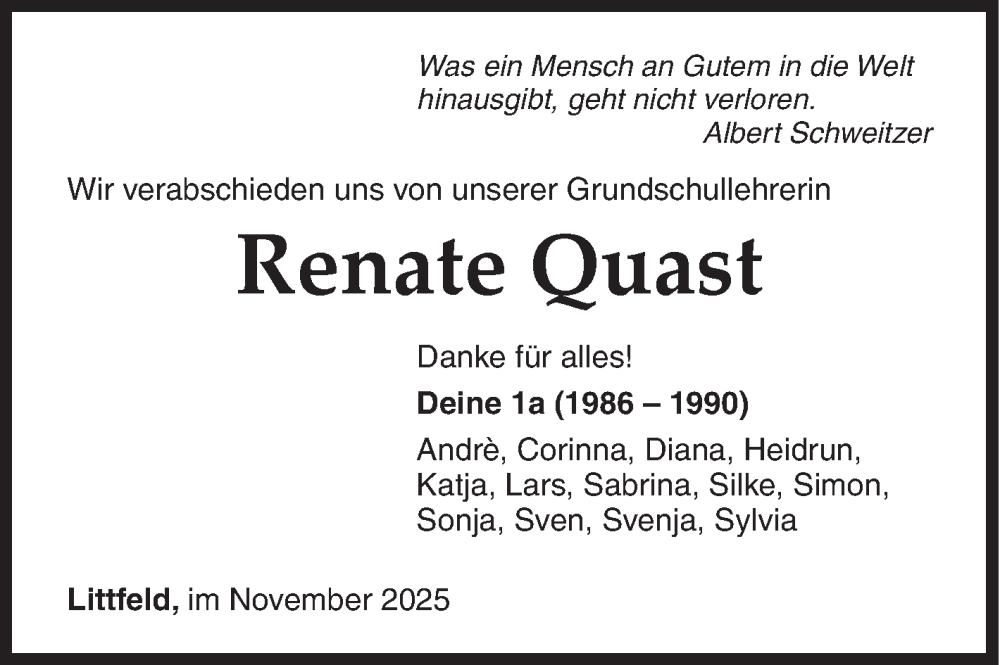 Was ein Mensch an Gutem in die Welt hinausgibt, geht nicht verloren.
Albert Schweitzer

Wir verabschieden uns von unserer Grundschullehrerin

Renate Quast

Danke für alles!

Deine 1a (1986 – 1990)

Andrè, Corinna, Diana, Heidrun, Katja, Lars, Sabrina, Silke, Simon, Sonja, Sven, Svenja, Sylvia

Littfeld, im November 2025